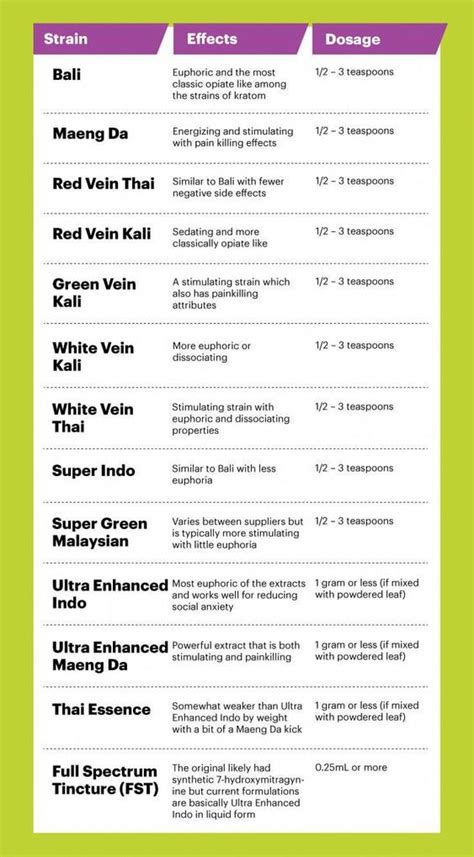 | Strain | Effects | Dosage |
|---|---|---|
| Bali | Euphoric and the most classic opiate like among the strains of kratom | 1/2 – 3 teaspoons |
| Maeng Da | Energizing and stimulating with pain killing effects | 1/2 – 3 teaspoons |
| Red Vein Thai | Similar to Bali with fewer negative side effects | 1/2 – 3 teaspoons |
| Red Vein Kali | Sedating and more classically opiate like | 1/2 – 3 teaspoons |
| Green Vein Kali | A stimulating strain which also has painkilling attributes | 1/2 – 3 teaspoons |
| White Vein Kali | More euphoric or dissociating | 1/2 – 3 teaspoons |
| White Vein Thai | Stimulating strain with euphoric and dissociating properties | 1/2 – 3 teaspoons |
| Super Indo | Similar to Bali with less euphoria | 1/2 – 3 teaspoons |
| Super Green Malaysian | Varies between suppliers but is typically more stimulating with little euphoria | 1/2 – 3 teaspoons |
| Ultra Enhanced Indo | Most euphoric of the extracts and works well for reducing social anxiety | 1 gram or less (if mixed with powdered leaf) |
| Ultra Enhanced Maeng Da | Powerful extract that is both stimulating and painkilling | 1 gram or less (if mixed with powdered leaf) |
| Thai Essence | Somewhat weaker than Ultra Enhanced Indo by weight with a bit of a Maeng Da kick | 1 gram or less (if mixed with powdered leaf) |
| Full Spectrum Tincture (FST) | The original likely had synthetic 7-hydroxymitragynine but current formulations are basically Ultra Enhanced Indo in liquid form | 0.25mL or more |